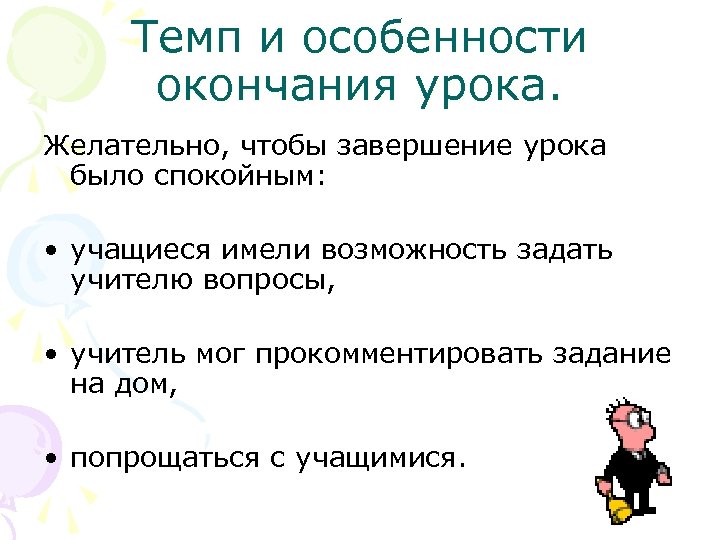 Темп и особенности окончания урока.

Желательно, чтобы завершение урока было спокойным:

• учащиеся имели возможность задать учителю вопросы,

• учитель мог прокомментировать задание на дом,

• попрощаться с учащимися.